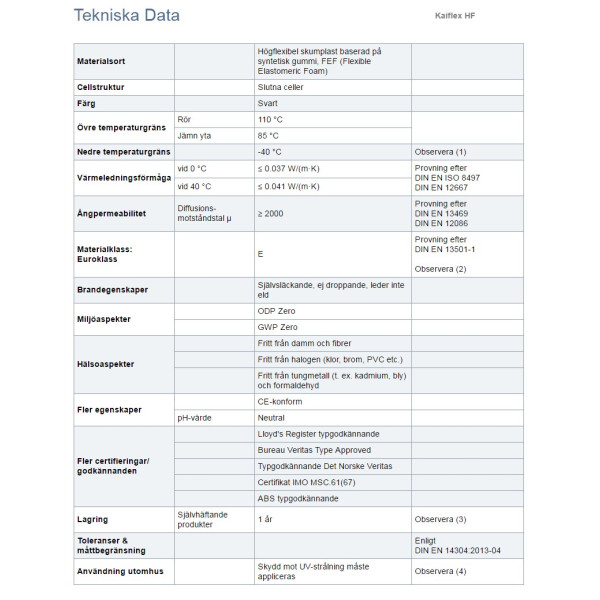 Tekniska Data

Kaiflex HF

| | | | |
|---|---|---|---|
| Materialsort | | Högflexibel skumplast baserad på syntetisk gummi, FEF (Flexible Elastomeric Foam) | |
| Cellstruktur | | Slutna celler | |
| Färg | | Svart | |
| Övre temperaturgräns | Rör | 110 °C | |
| | Jämn yta | 85 °C | |
| Nedre temperaturgräns | | -40 °C | Observera (1) |
| Värmeledningsförmåga | vid 0 °C | ≤ 0.037 W/(m·K) | Provning efter DIN EN ISO 8497 DIN EN 12667 |
| | vid 40 °C | ≤ 0.041 W/(m·K) | |
| Ångpermeabilitet | Diffusions-motståndstal μ | ≥ 2000 | Provning efter DIN EN 13469 DIN EN 12086 |
| Materialklass: Euroklass | | E | Provning efter DIN EN 13501-1 Observera (2) |
| Brandegenskaper | | Självsläckande, ej droppande, leder inte eld | |
| Miljöaspekter | | ODP Zero | |
| | | GWP Zero | |
| Hälsoaspekter | | Fritt från damm och fibrer | |
| | | Fritt från halogen (klor, brom, PVC etc.) | |
| | | Fritt från tungmetall (t. ex. kadmium, bly) och formaldehyd | |
| Fler egenskaper | | CE-konform | |
| | pH-värde | Neutral | |
| Fler certifieringar/ godkännanden | | Lloyd's Register typgodkännande | |
| | | Bureau Veritas Type Approved | |
| | | Typgodkännande Det Norske Veritas | |
| | | Certifikat IMO MSC.61(67) | |
| | | ABS typgodkännande | |
| Lagring | Självhäftande produkter | 1 år | Observera (3) |
| Toleranser & måttbegränsning | | | Enligt DIN EN 14304:2013-04 |
| Användning utomhus | | Skydd mot UV-strålning måste appliceras | Observera (4) |